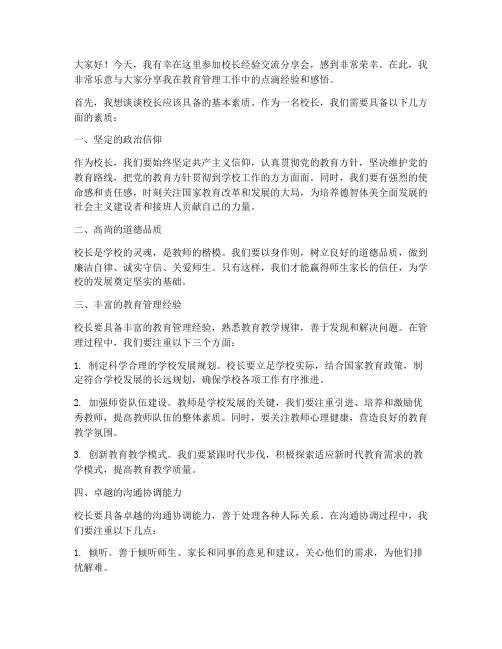 大家好！今天，我有幸在这里参加校长经验交流分享会，感到非常荣幸。在此，我非常乐意与大家分享我在教育管理工作中的点滴经验和感悟。

首先，我想谈谈校长应该具备的基本素质。作为一名校长，我们需要具备以下几方面的素质：

一、坚定的政治信仰

作为校长，我们要始终坚定共产主义信仰，认真贯彻党的教育方针，坚决维护党的教育路线，把党的教育方针贯彻到学校工作的方方面面。同时，我们要有强烈的使命感和责任感，时刻关注国家教育改革和发展的大局，为培养德智体美全面发展的社会主义建设者和接班人贡献自己的力量。

二、高尚的道德品质

校长是学校的灵魂，是教师的楷模。我们要以身作则，树立良好的道德品质，做到廉洁自律、诚实守信、关爱师生。只有这样，我们才能赢得师生家长的信任，为学校的发展奠定坚实的基础。

三、丰富的教育管理经验

校长要具备丰富的教育管理经验，熟悉教育教学规律，善于发现和解决问题。在管理过程中，我们要注重以下三个方面：

1. 制定科学合理的学校发展规划。校长要立足学校实际，结合国家教育政策，制定符合学校发展的长远规划，确保学校各项工作有序推进。

2. 加强师资队伍建设。教师是学校发展的关键，我们要注重引进、培养和激励优秀教师，提高教师队伍的整体素质。同时，要关注教师心理健康，营造良好的教育教学氛围。

3. 创新教育教学模式。我们要紧跟时代步伐，积极探索适应新时代教育需求的教学模式，提高教育教学质量。

四、卓越的沟通协调能力

校长要具备卓越的沟通协调能力，善于处理各种人际关系。在沟通协调过程中，我们要注重以下几点：

1. 倾听。善于倾听师生、家长和同事的意见和建议，关心他们的需求，为他们排忧解难。